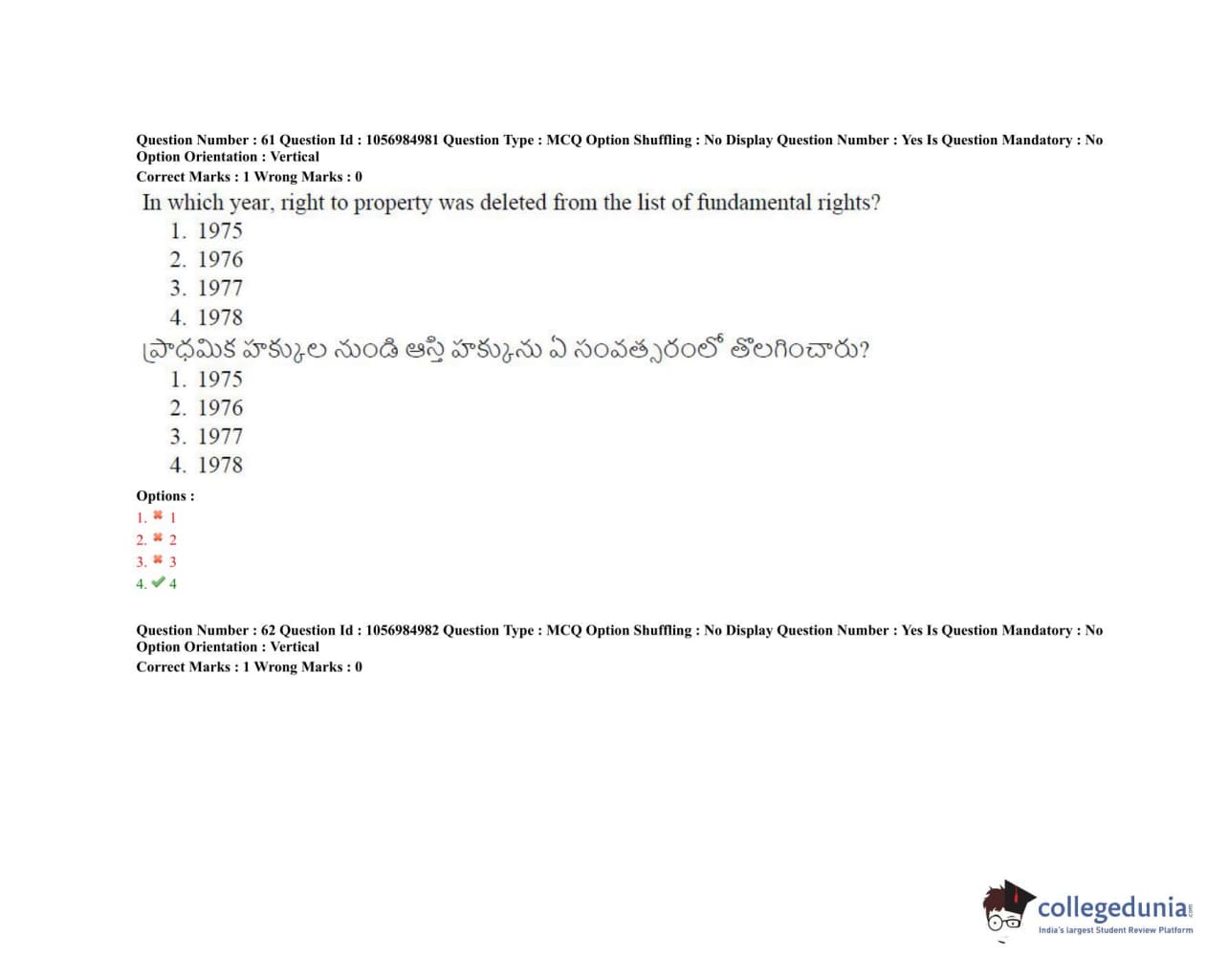 Question Number : 61 Question Id : 1056984981 Question Type : MCQ Option Shuffling : No Display Question Number : Yes Is Question Mandatory : No Option Orientation : Vertical
Correct Marks : 1 Wrong Marks : 0

In which year, right to property was deleted from the list of fundamental rights?
1. 1975
2. 1976
3. 1977
4. 1978

ప్రాథమిక హక్కుల నుండి ఆస్తి హక్కును ఏ సంవత్సరంలో తొలగించారు?
1. 1975
2. 1976
3. 1977
4. 1978

Options :
1. ✖ 1
2. ✖ 2
3. ✖ 3
4. ✔ 4

Question Number : 62 Question Id : 1056984982 Question Type : MCQ Option Shuffling : No Display Question Number : Yes Is Question Mandatory : No Option Orientation : Vertical
Correct Marks : 1 Wrong Marks : 0

collegedunia.com
India's largest Student Review Platform